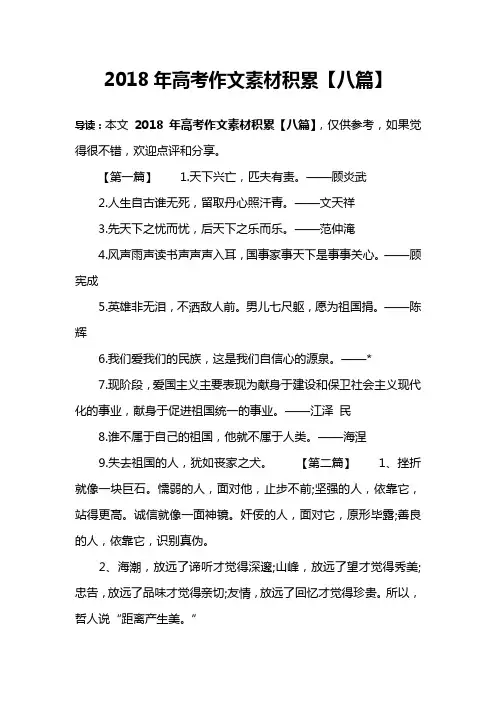 2018 年高考作文素材积累【八篇】

导读：本文 2018 年高考作文素材积累【八篇】，仅供参考，如果觉得很不错，欢迎点评和分享。

【第一篇】 1.天下兴亡，匹夫有责。——顾炎武

2.人生自古谁无死，留取丹心照汗青。——文天祥

3.先天下之忧而忧，后天下之乐而乐。——范仲淹

4.风声雨声读书声声声入耳，国事家事天下是事事关心。——顾宪成

5.英雄非无泪，不洒敌人前。男儿七尺躯，愿为祖国捐。——陈辉

6.我们爱我们的民族，这是我们自信心的源泉。——*

7.现阶段，爱国主义主要表现为献身于建设和保卫社会主义现代化的事业，献身于促进祖国统一的事业。——江泽 民

8.谁不属于自己的祖国，他就不属于人类。——海涅

9.失去祖国的人，犹如丧家之犬。 【第二篇】 1、挫折就像一块巨石。懦弱的人，面对他，止步不前;坚强的人，依靠它，站得更高。诚信就像一面神镜。奸佞的人，面对它，原形毕露;善良的人，依靠它，识别真伪。

2、海潮，放远了谛听才觉得深邃;山峰，放远了望才觉得秀美;忠告，放远了品味才觉得亲切;友情，放远了回忆才觉得珍贵。所以，哲人说“距离产生美。”